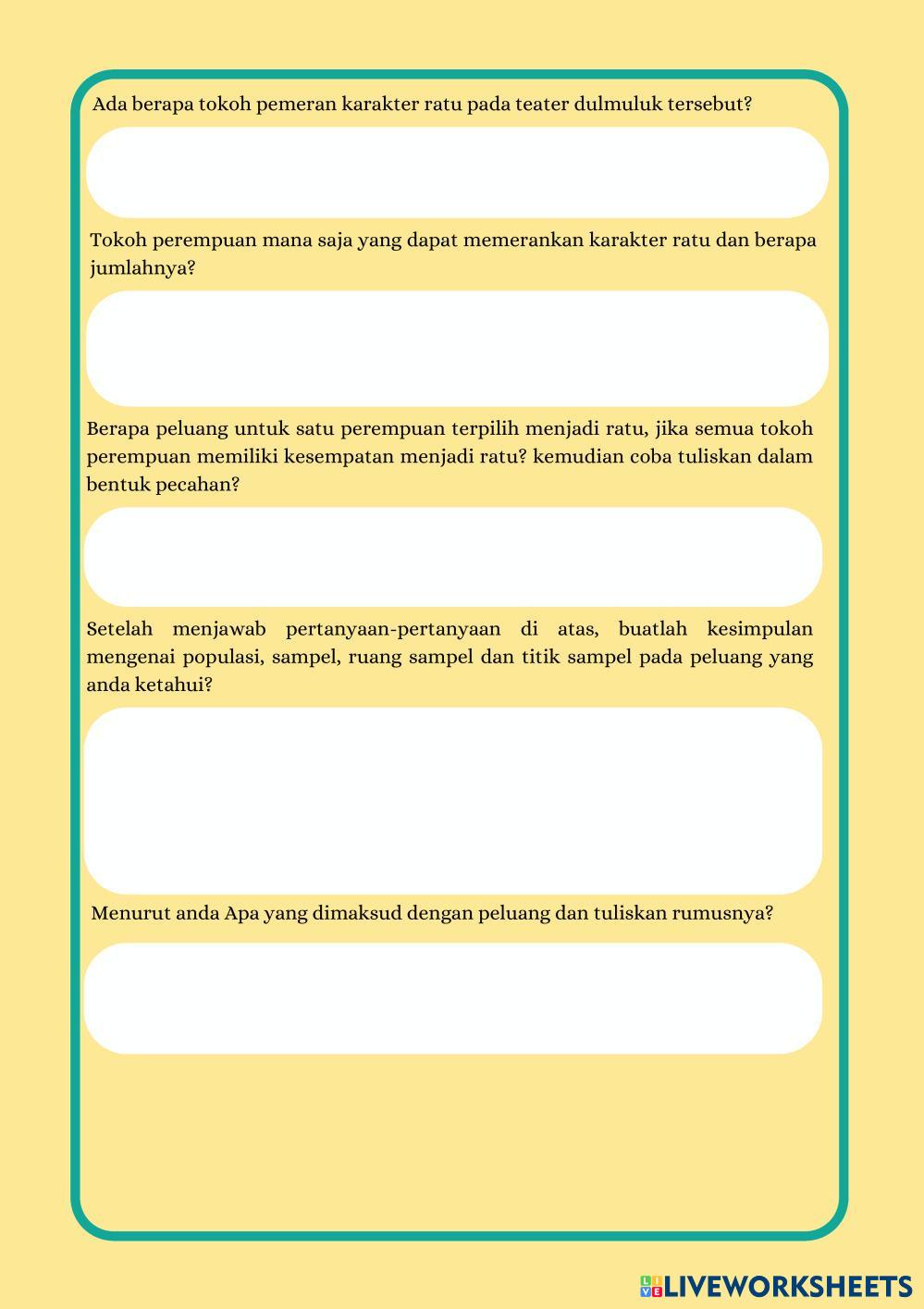 Ada berapa tokoh pemeran karakter ratu pada teater dulmuluk tersebut?

Tokoh perempuan mana saja yang dapat memerankan karakter ratu dan berapa jumlahnya?

Berapa peluang untuk satu perempuan terpilih menjadi ratu, jika semua tokoh perempuan memiliki kesempatan menjadi ratu? kemudian coba tuliskan dalam bentuk pecahan?

Setelah menjawab pertanyaan-pertanyaan di atas, buatlah kesimpulan mengenai populasi, sampel, ruang sampel dan titik sampel pada peluang yang anda ketahui?

Menurut anda Apa yang dimaksud dengan peluang dan tuliskan rumusnya?

LIVEWORKSHEETS